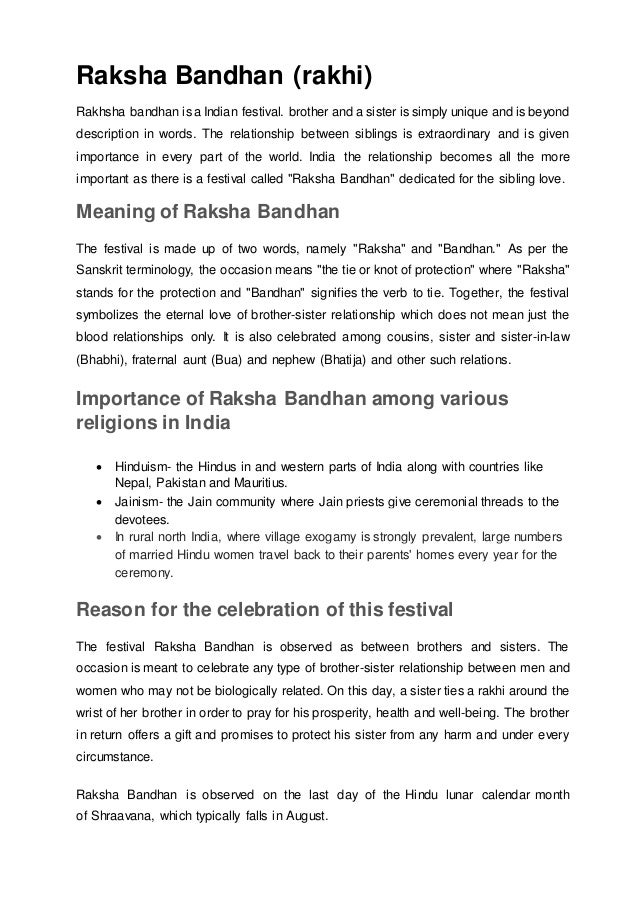 Raksha Bandhan (rakhi)

Rakhsha bandhan is a Indian festival. brother and a sister is simply unique and is beyond description in words. The relationship between siblings is extraordinary and is given importance in every part of the world. India the relationship becomes all the more important as there is a festival called "Raksha Bandhan" dedicated for the sibling love.

Meaning of Raksha Bandhan

The festival is made up of two words, namely "Raksha" and "Bandhan." As per the Sanskrit terminology, the occasion means "the tie or knot of protection" where "Raksha" stands for the protection and "Bandhan" signifies the verb to tie. Together, the festival symbolizes the eternal love of brother-sister relationship which does not mean just the blood relationships only. It is also celebrated among cousins, sister and sister-in-law (Bhabhi), fraternal aunt (Bua) and nephew (Bhatija) and other such relations.

Importance of Raksha Bandhan among various religions in India

• Hinduism- the Hindus in and western parts of India along with countries like Nepal, Pakistan and Mauritius.
• Jainism- the Jain community where Jain priests give ceremonial threads to the devotees.
• In rural north India, where village exogamy is strongly prevalent, large numbers of married Hindu women travel back to their parents' homes every year for the ceremony.

Reason for the celebration of this festival

The festival Raksha Bandhan is observed as between brothers and sisters. The occasion is meant to celebrate any type of brother-sister relationship between men and women who may not be biologically related. On this day, a sister ties a rakhi around the wrist of her brother in order to pray for his prosperity, health and well-being. The brother in return offers a gift and promises to protect his sister from any harm and under every circumstance.

Raksha Bandhan is observed on the last day of the Hindu lunar calendar month of Shraavana, which typically falls in August.